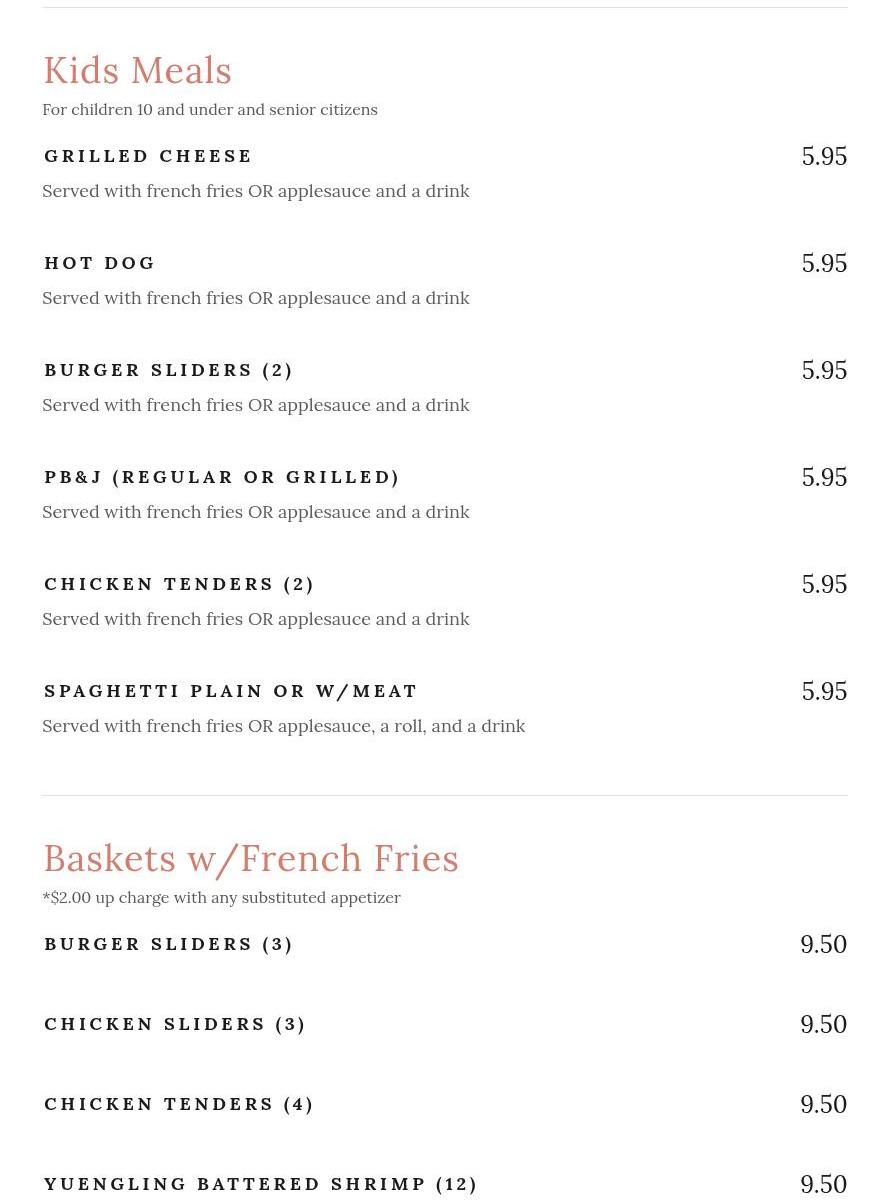 Kids Meals

For children 10 and under and senior citizens

GRILLED CHEESE
5.95
Served with french fries OR applesauce and a drink

HOT DOG
5.95
Served with french fries OR applesauce and a drink

BURGER SLIDERS (2)
5.95
Served with french fries OR applesauce and a drink

PB&J (REGULAR OR GRILLED)
5.95
Served with french fries OR applesauce and a drink

CHICKEN TENDERS (2)
5.95
Served with french fries OR applesauce and a drink

SPAGHETTI PLAIN OR W/MEAT
5.95
Served with french fries OR applesauce, a roll, and a drink

Baskets w/French Fries

*$2.00 up charge with any substituted appetizer

BURGER SLIDERS (3)
9.50

CHICKEN SLIDERS (3)
9.50

CHICKEN TENDERS (4)
9.50

YUENGLING BATTERED SHRIMP (12)
9.50